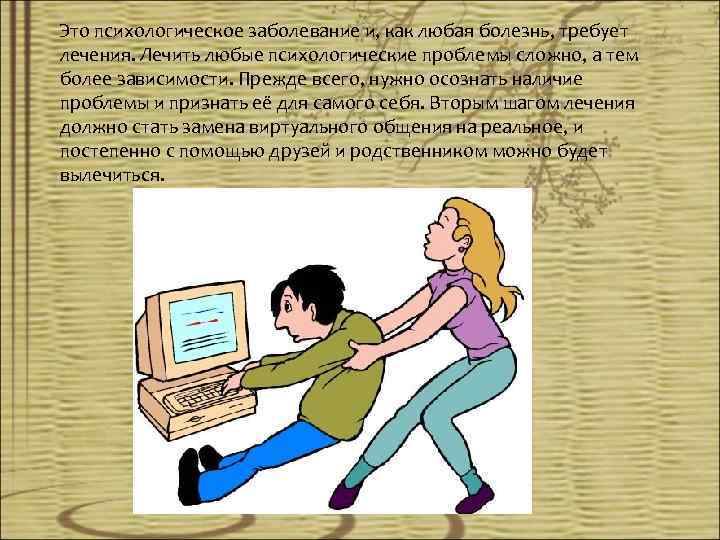 Это психологическое заболевание и, как любая болезнь, требует лечения. Лечить любые психологические проблемы сложно, а тем более зависимости. Прежде всего, нужно осознать наличие проблемы и признать её для самого себя. Вторым шагом лечения должно стать замена виртуального общения на реальное, и постепенно с помощью друзей и родственником можно будет вылечиться.